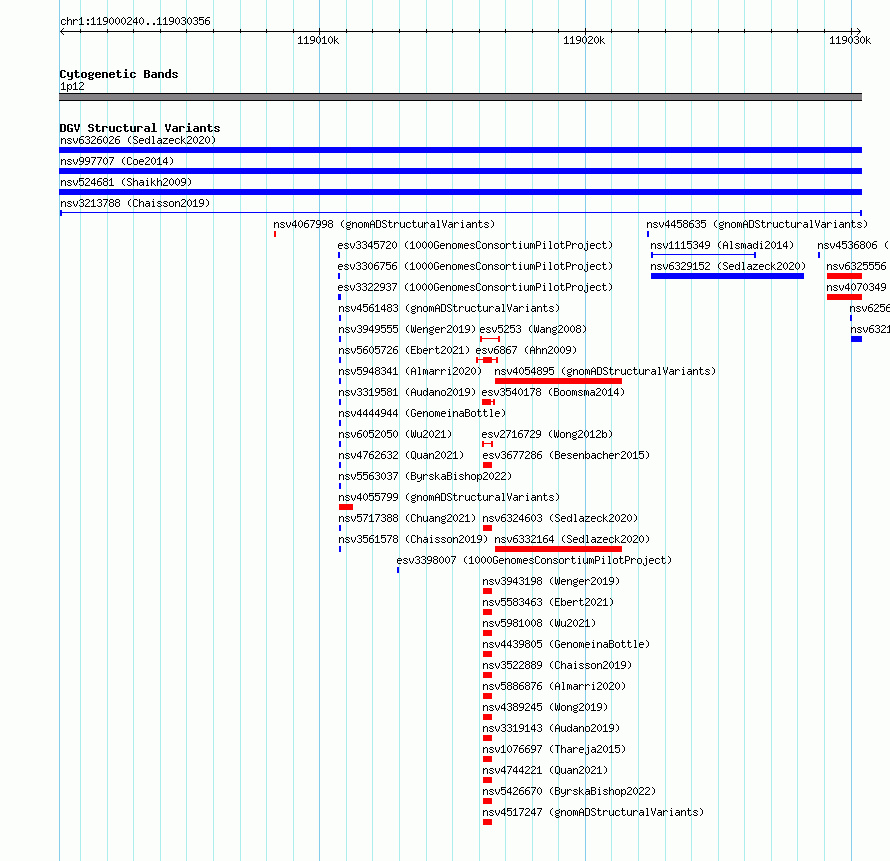 chr1:119000240..119030356

119010k 119020k 119030k

Cytogenetic Bands
1p12

DGV Structural Variants
nsv6326026 (Sedlazeck2020)
nsv997707 (Coe2014)
nsv524681 (Shaikh2009)
nsv3213788 (Chaisson2019)
nsv4067998 (gnomADStructuralVariants)
nsv4458635 (gnomADStructuralVariants)
esv3345720 (1000GenomesConsortiumPilotProject)
nsv1115349 (Alsmadi2014)
nsv4536806 (
esv3306756 (1000GenomesConsortiumPilotProject)
nsv6329152 (Sedlazeck2020)
nsv6325556
esv3322937 (1000GenomesConsortiumPilotProject)
nsv4070349
nsv4561483 (gnomADStructuralVariants)
nsv6256
nsv3949555 (Wenger2019)
esv5253 (Wang2008)
nsv6321
nsv5605726 (Ebert2021)
esv6867 (Ahn2009)
nsv5948341 (Almarri2020)
nsv4054895 (gnomADStructuralVariants)
nsv3319581 (Audano2019)
esv3540178 (Boomsma2014)
nsv4444944 (GenomeinaBottle)
nsv6052050 (Wu2021)
esv2716729 (Wong2012b)
nsv4762632 (Quan2021)
esv3677286 (Besenbacher2015)
nsv5563037 (ByrskaBishop2022)
nsv4055799 (gnomADStructuralVariants)
nsv5717388 (Chuang2021)
nsv6324603 (Sedlazeck2020)
nsv3561578 (Chaisson2019)
nsv6332164 (Sedlazeck2020)
esv3398007 (1000GenomesConsortiumPilotProject)
nsv3943198 (Wenger2019)
nsv5583463 (Ebert2021)
nsv5981008 (Wu2021)
nsv4439805 (GenomeinaBottle)
nsv3522889 (Chaisson2019)
nsv5886876 (Almarri2020)
nsv4389245 (Wong2019)
nsv3319143 (Audano2019)
nsv1076697 (Thareja2015)
nsv4744221 (Quan2021)
nsv5426670 (ByrskaBishop2022)
nsv4517247 (gnomADStructuralVariants)